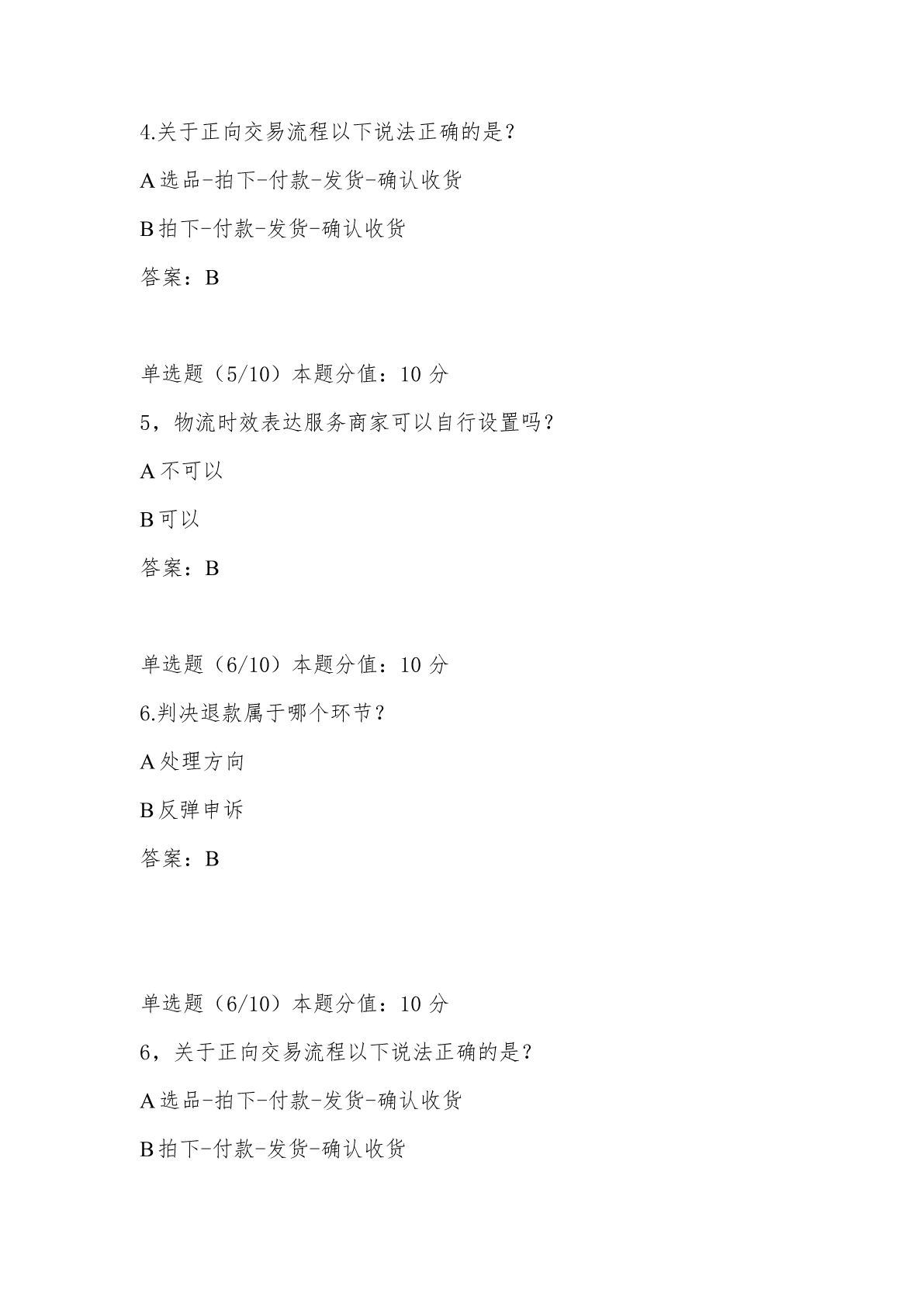 4.关于正向交易流程以下说法正确的是？

A 选品-拍下-付款-发货-确认收货

B 拍下-付款-发货-确认收货

答案：B

单选题（5/10）本题分值：10 分

5，物流时效表达服务商家可以自行设置吗？

A 不可以

B 可以

答案：B

单选题（6/10）本题分值：10 分

6.判决退款属于哪个环节？

A 处理方向

B 反弹申诉

答案：B

单选题（6/10）本题分值：10 分

6，关于正向交易流程以下说法正确的是？

A 选品-拍下-付款-发货-确认收货

B 拍下-付款-发货-确认收货